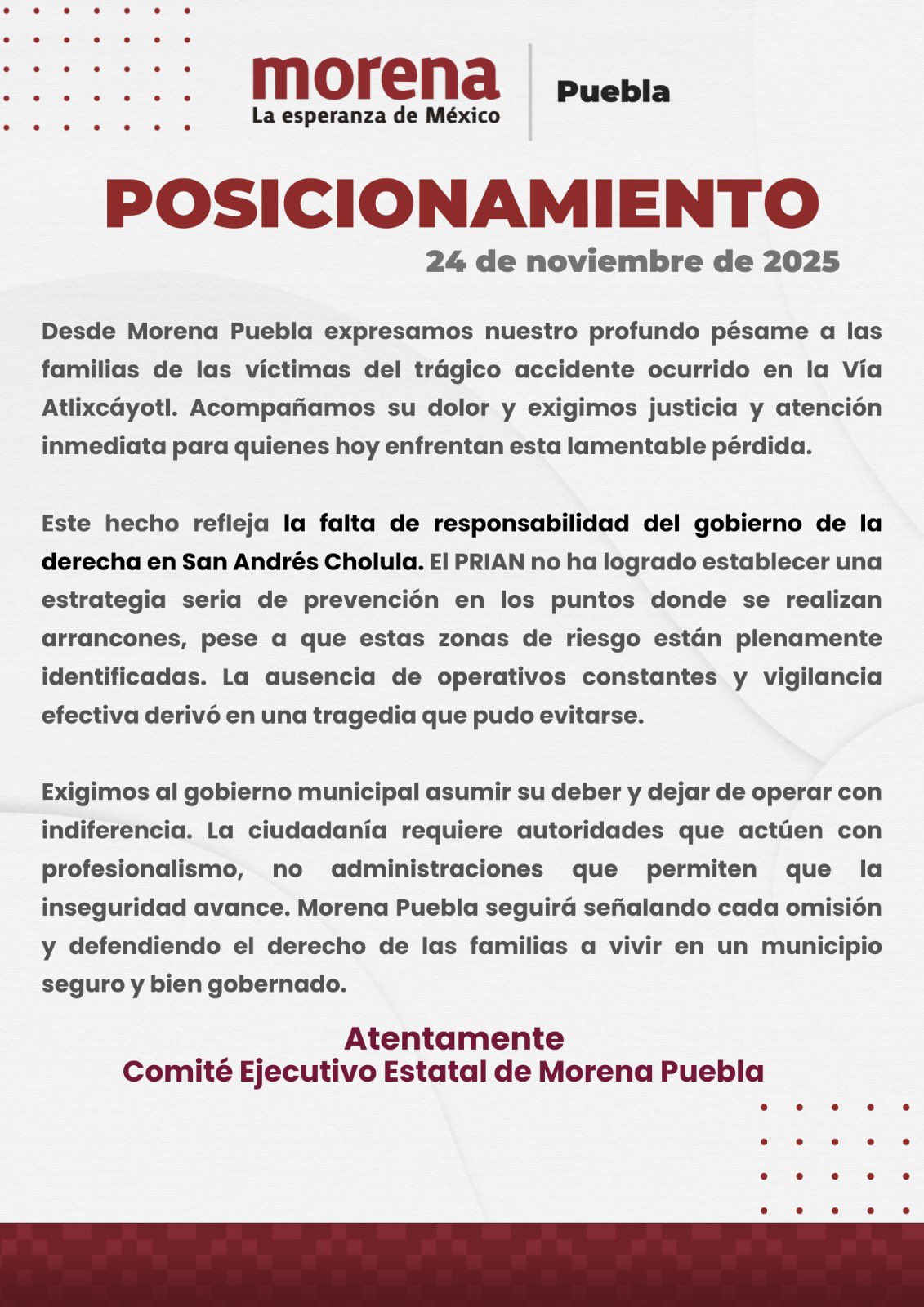 morena
La esperanza de México

Puebla

POSICIONAMIENTO
24 de noviembre de 2025

Desde Morena Puebla expresamos nuestro profundo pésame a las familias de las víctimas del trágico accidente ocurrido en la Vía Atlixcáyotl. Acompañamos su dolor y exigimos justicia y atención inmediata para quienes hoy enfrentan esta lamentable pérdida.

Este hecho refleja la falta de responsabilidad del gobierno de la derecha en San Andrés Cholula. El PRIAN no ha logrado establecer una estrategia seria de prevención en los puntos donde se realizan arrancones, pese a que estas zonas de riesgo están plenamente identificadas. La ausencia de operativos constantes y vigilancia efectiva derivó en una tragedia que pudo evitarse.

Exigimos al gobierno municipal asumir su deber y dejar de operar con indiferencia. La ciudadanía requiere autoridades que actúen con profesionalismo, no administraciones que permiten que la inseguridad avance. Morena Puebla seguirá señalando cada omisión y defendiendo el derecho de las familias a vivir en un municipio seguro y bien gobernado.

Atentamente
Comité Ejecutivo Estatal de Morena Puebla